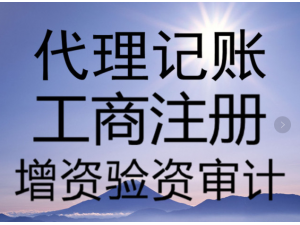 代理记账
工商注册
增资验资审计